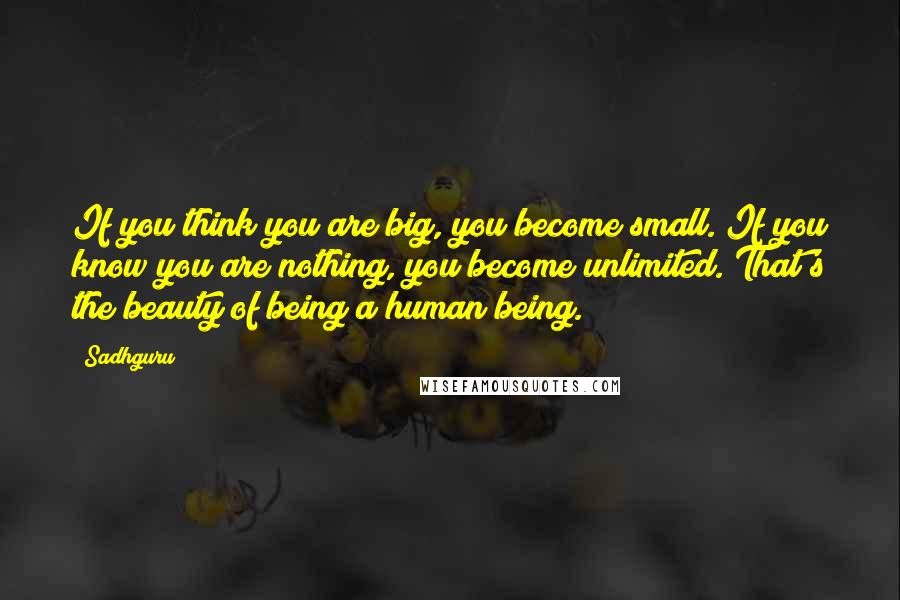 If you think you are big, you become small. If you know you are nothing, you become unlimited. That's the beauty of being a human being.

Sadhguru

WISEFAMOUSQUOTES.COM